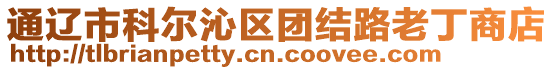 通辽市科尔沁区团结路老丁商店
http://tlbrianpetty.cn.coovee.com